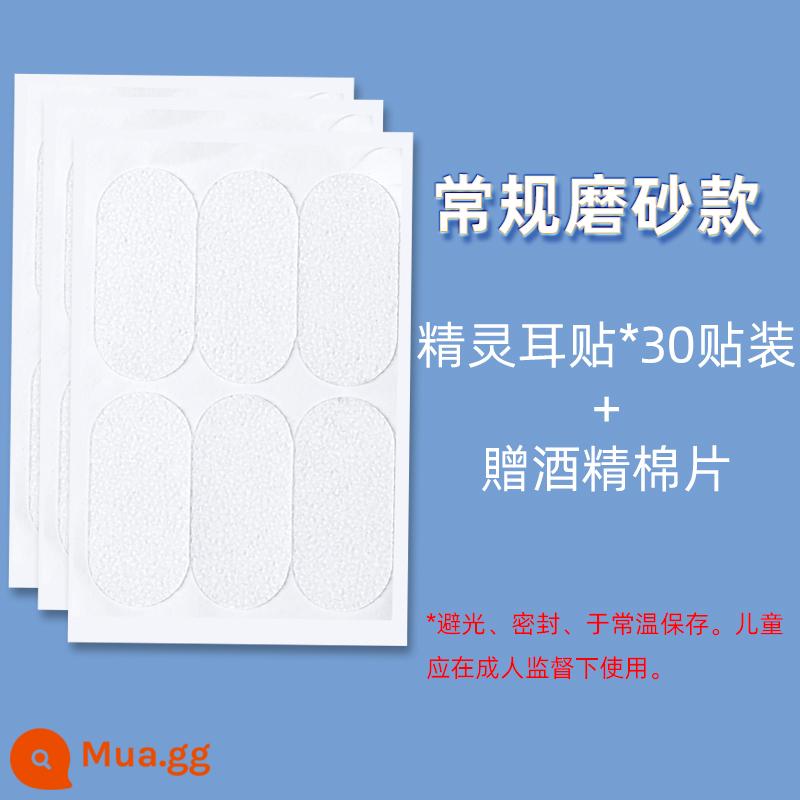 常规磨砂款

精灵耳贴*30贴装
+
赠酒精棉片

*避光、密封、于常温保存。儿童应在成人监督下使用。

Mua.gg